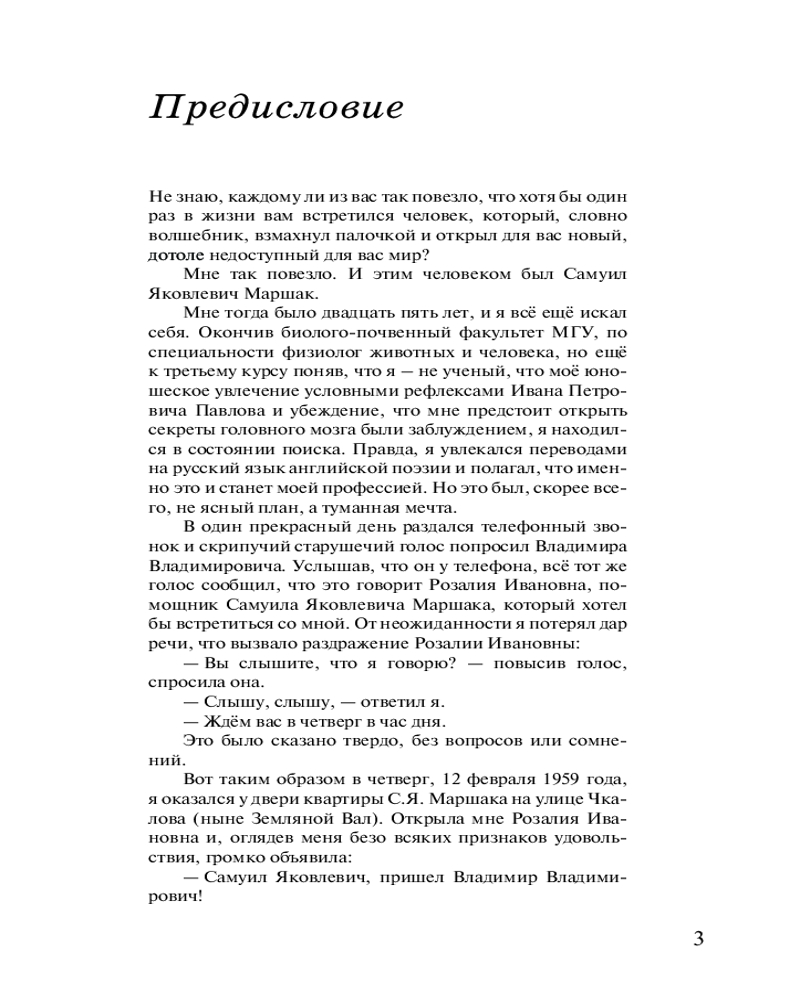 Предисловие

Не знаю, каждому ли из вас так повезло, что хотя бы один раз в жизни вам встретился человек, который, словно волшебник, взмахнул палочкой и открыл для вас новый, дотоле недоступный для вас мир?

Мне так повезло. И этим человеком был Самуил Яковлевич Маршак.

Мне тогда было двадцать пять лет, и я всё ещё искал себя. Окончив биолого-почвенный факультет МГУ, по специальности физиолог животных и человека, но ещё к третьему курсу поняв, что я — не ученый, что моё юношеское увлечение условными рефлексами Ивана Петровича Павлова и убеждение, что мне предстоит открыть секреты головного мозга были заблуждением, я находился в состоянии поиска. Правда, я увлекался переводами на русский язык английской поэзии и полагал, что именно это и станет моей профессией. Но это был, скорее всего, не ясный план, а туманная мечта.

В один прекрасный день раздался телефонный звонок и скрипучий старушечий голос попросил Владимира Владимировича. Услышав, что он у телефона, всё тот же голос сообщил, что это говорит Розалия Ивановна, помощник Самуила Яковлевича Маршака, который хотел бы встретиться со мной. От неожиданности я потерял дар речи, что вызвало раздражение Розалии Ивановны:

— Вы слышите, что я говорю? — повысив голос, спросила она.

— Слышу, слышу, — ответил я.

— Ждём вас в четверг в час дня.

Это было сказано твердо, без вопросов или сомнений.

Вот таким образом в четверг, 12 февраля 1959 года, я оказался у двери квартиры С.Я. Маршака на улице Чкалова (ныне Земляной Вал). Открыла мне Розалия Ивановна и, оглядев меня безо всяких признаков удовольствия, громко объявила:

— Самуил Яковлевич, пришел Владимир Владимирович!

3